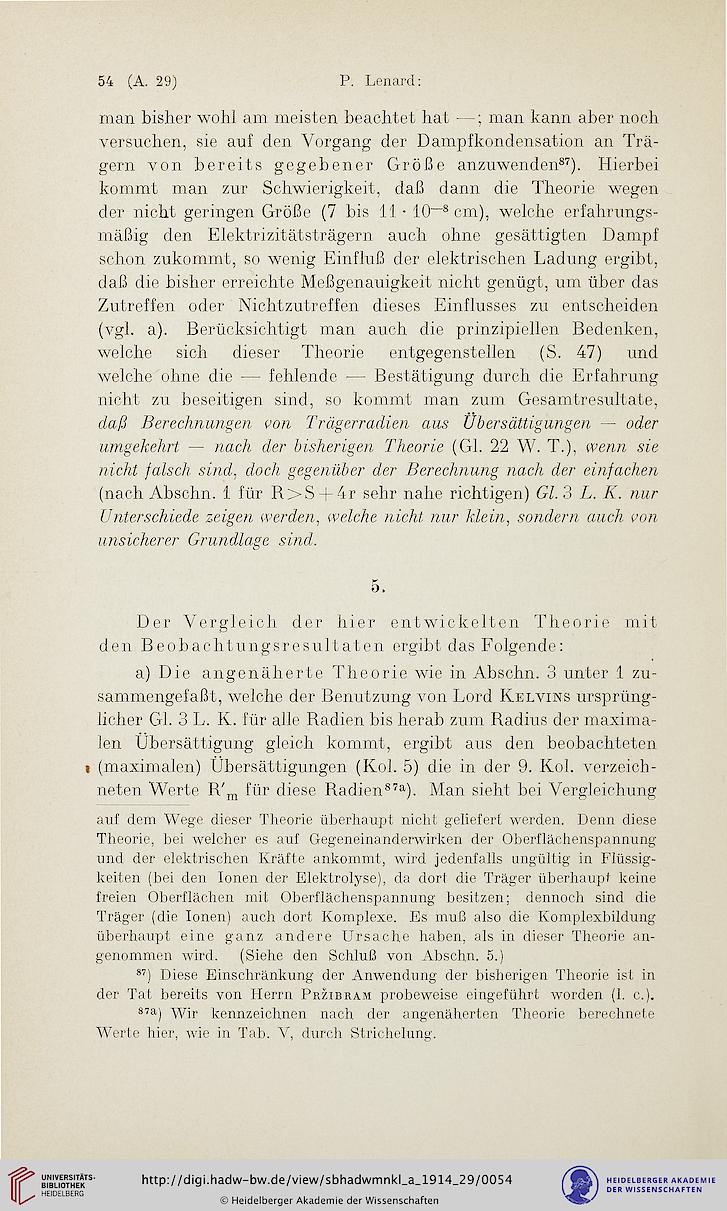 54 (A. 29) P. Lenard:

man bisher wohl am meisten beachtet hat —; man kann aber noch versuchen, sie auf den Vorgang der Dampfkondensation an Trägern von bereits gegebener Größe anzuwenden$^{87}$). Hierbei kommt man zur Schwierigkeit, daß dann die Theorie wegen der nicht geringen Größe (7 bis $11 \cdot 10^{-8}$ cm), welche erfahrungsmäßig den Elektrizitätsträgern auch ohne gesättigten Dampf schon zukommt, so wenig Einfluß der elektrischen Ladung ergibt, daß die bisher erreichte Meßgenauigkeit nicht genügt, um über das Zutreffen oder Nichtzutreffen dieses Einflusses zu entscheiden (vgl. a). Berücksichtigt man auch die prinzipiellen Bedenken, welche sich dieser Theorie entgegenstellen (S. 47) und welche ohne die — fehlende — Bestätigung durch die Erfahrung nicht zu beseitigen sind, so kommt man zum Gesamtresultate, daß Berechnungen von Trägerradien aus Übersättigungen — oder umgekehrt — nach der bisherigen Theorie (Gl. 22 W. T.), wenn sie nicht falsch sind, doch gegenüber der Berechnung nach der einfachen (nach Abschn. 1 für $R > S + 4r$ sehr nahe richtigen) Gl. 3 L. K. nur Unterschiede zeigen werden, welche nicht nur klein, sondern auch von unsicherer Grundlage sind.

5.

Der Vergleich der hier entwickelten Theorie mit den Beobachtungsresultaten ergibt das Folgende:

a) Die angenäherte Theorie wie in Abschn. 3 unter 1 zusammengefaßt, welche der Benutzung von Lord Kelvins ursprünglicher Gl. 3 L. K. für alle Radien bis herab zum Radius der maximalen Übersättigung gleich kommt, ergibt aus den beobachteten (maximalen) Übersättigungen (Kol. 5) die in der 9. Kol. verzeichneten Werte $R'_m$ für diese Radien$^{87a}$). Man sieht bei Vergleichung

auf dem Wege dieser Theorie überhaupt nicht geliefert werden. Denn diese Theorie, bei welcher es auf Gegeneinanderwirken der Oberflächenspannung und der elektrischen Kräfte ankommt, wird jedenfalls ungültig in Flüssigkeiten (bei den Ionen der Elektrolyse), da dort die Träger überhaupt keine freien Oberflächen mit Oberflächenspannung besitzen; dennoch sind die Träger (die Ionen) auch dort Komplexe. Es muß also die Komplexbildung überhaupt eine ganz andere Ursache haben, als in dieser Theorie angenommen wird. (Siehe den Schluß von Abschn. 5.)

$^{87}$) Diese Einschränkung der Anwendung der bisherigen Theorie ist in der Tat bereits von Herrn Pržibram probeweise eingeführt worden (l. c.).

$^{87a}$) Wir kennzeichnen nach der angenäherten Theorie berechnete Werte hier, wie in Tab. V, durch Strichelung.

UNIVERSITÄTS-BIBLIOTHEK HEIDELBERG
http://digi.hadw-bw.de/view/sbhadwmnkl_a_1914_29/0054
© Heidelberger Akademie der Wissenschaften
HEIDELBERGER AKADEMIE DER WISSENSCHAFTEN